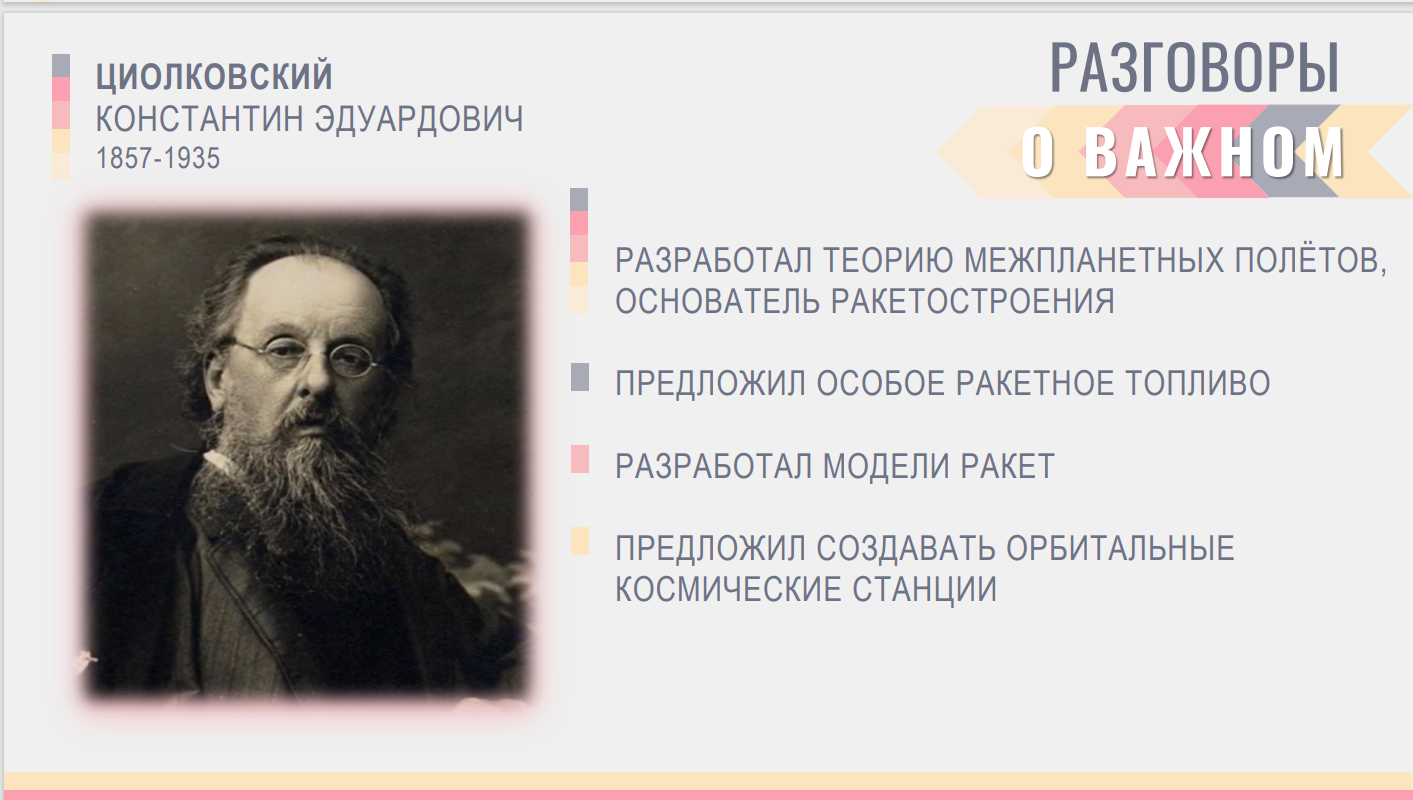 ЦИОЛКОВСКИЙ
КОНСТАНТИН ЭДУАРДОВИЧ
1857-1935

РАЗГОВОРЫ
О ВАЖНОМ

РАЗРАБОТАЛ ТЕОРИЮ МЕЖПЛАНЕТНЫХ ПОЛЁТОВ, ОСНОВАТЕЛЬ РАКЕТОСТРОЕНИЯ

ПРЕДЛОЖИЛ ОСОБОЕ РАКЕТНОЕ ТОПЛИВО

РАЗРАБОТАЛ МОДЕЛИ РАКЕТ

ПРЕДЛОЖИЛ СОЗДАВАТЬ ОРБИТАЛЬНЫЕ КОСМИЧЕСКИЕ СТАНЦИИ